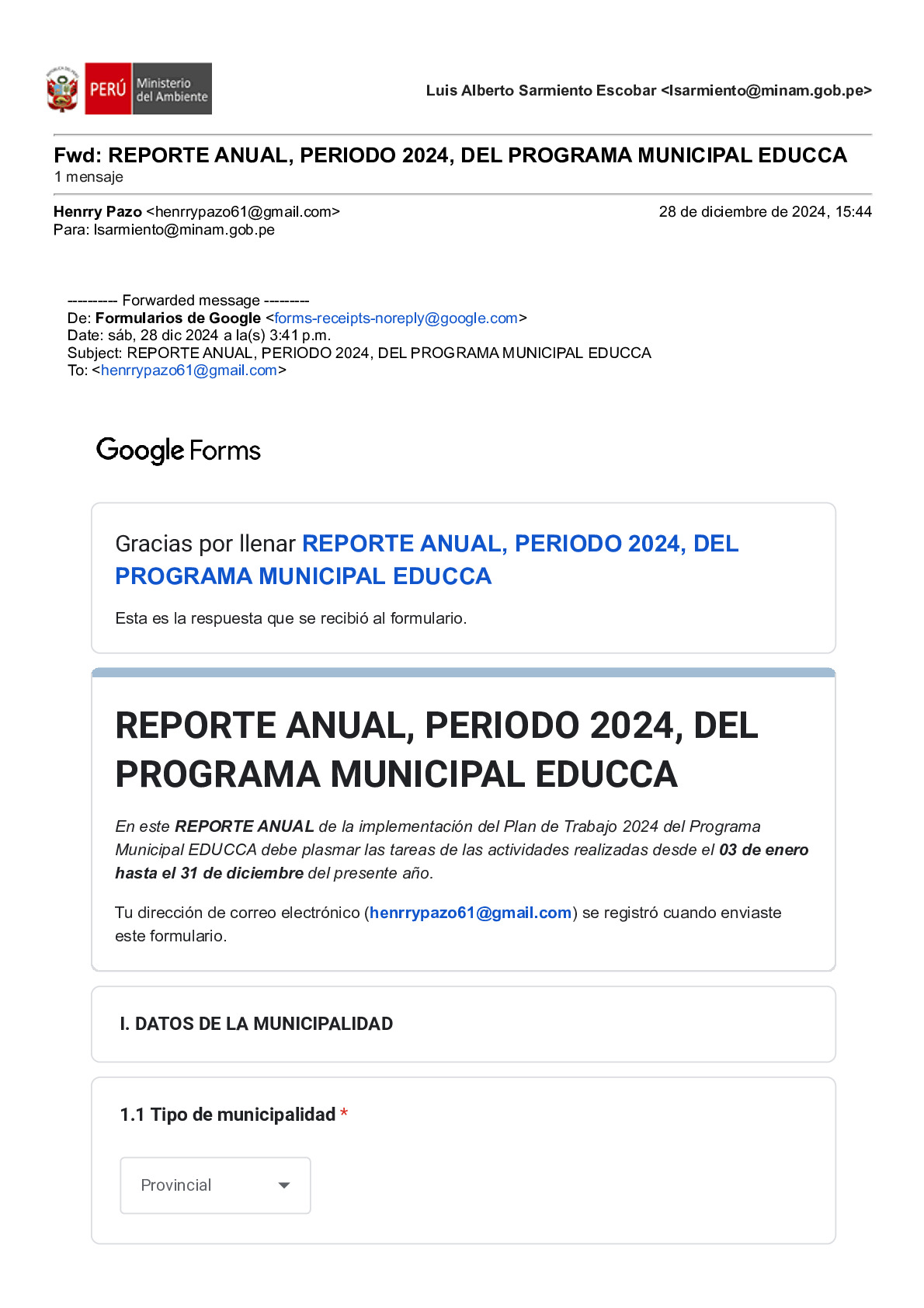 PERÚ Ministerio del Ambiente

Luis Alberto Sarmiento Escobar <lsarmiento@minam.gob.pe>

Fwd: REPORTE ANUAL, PERIODO 2024, DEL PROGRAMA MUNICIPAL EDUCCA
1 mensaje

Henrry Pazo <henrrypazo61@gmail.com> 28 de diciembre de 2024, 15:44
Para: lsarmiento@minam.gob.pe

---------- Forwarded message ---------
De: Formularios de Google <forms-receipts-noreply@google.com>
Date: sáb, 28 dic 2024 a la(s) 3:41 p.m.
Subject: REPORTE ANUAL, PERIODO 2024, DEL PROGRAMA MUNICIPAL EDUCCA
To: <henrrypazo61@gmail.com>

Google Forms

Gracias por llenar REPORTE ANUAL, PERIODO 2024, DEL PROGRAMA MUNICIPAL EDUCCA

Esta es la respuesta que se recibió al formulario.

REPORTE ANUAL, PERIODO 2024, DEL PROGRAMA MUNICIPAL EDUCCA

En este REPORTE ANUAL de la implementación del Plan de Trabajo 2024 del Programa Municipal EDUCCA debe plasmar las tareas de las actividades realizadas desde el 03 de enero hasta el 31 de diciembre del presente año.

Tu dirección de correo electrónico (henrrypazo61@gmail.com) se registró cuando enviaste este formulario.

I. DATOS DE LA MUNICIPALIDAD

1.1 Tipo de municipalidad *

Provincial